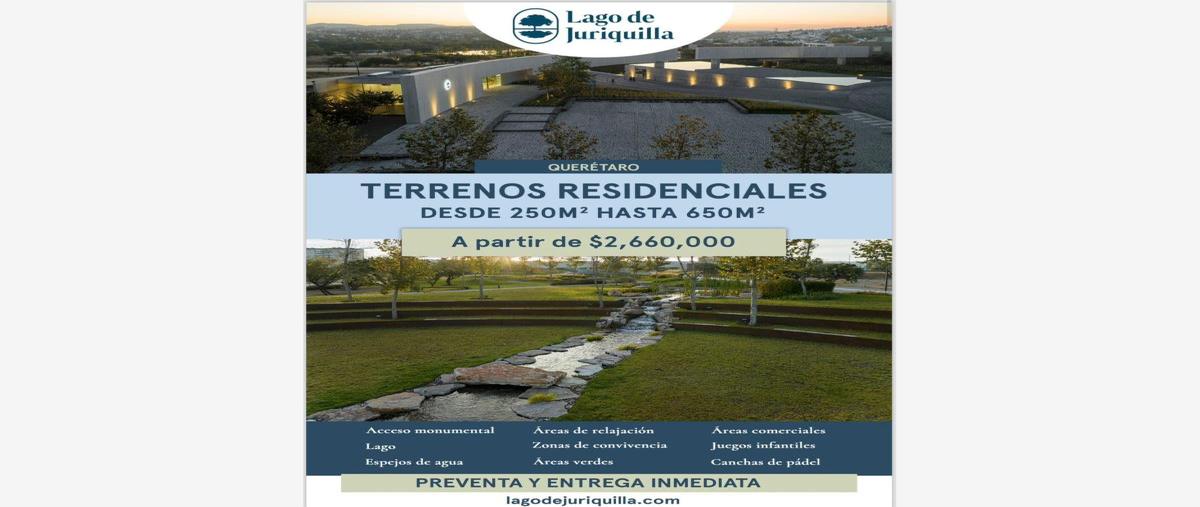 Lago de Juriquilla

QUERÉTARO

TERRENOS RESIDENCIALES
DESDE 250M² HASTA 650M²

A partir de $2,660,000

Acceso monumental
Lago
Espejos de agua

Áreas de relajación
Zonas de convivencia
Áreas verdes

Áreas comerciales
Juegos infantiles
Canchas de pádel

PREVENTA Y ENTREGA INMEDIATA

lagodejuriquilla.com